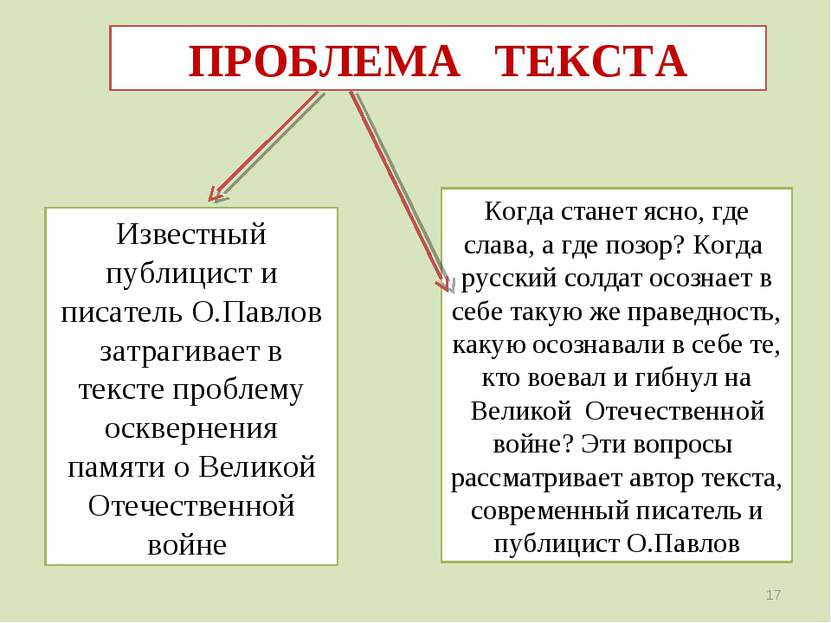 ПРОБЛЕМА ТЕКСТА

Известный публицист и писатель О.Павлов затрагивает в тексте проблему осквернения памяти о Великой Отечественной войне

Когда станет ясно, где слава, а где позор? Когда русский солдат осознает в себе такую же праведность, какую осознавали в себе те, кто воевал и гибнул на Великой Отечественной войне? Эти вопросы рассматривает автор текста, современный писатель и публицист О.Павлов

17